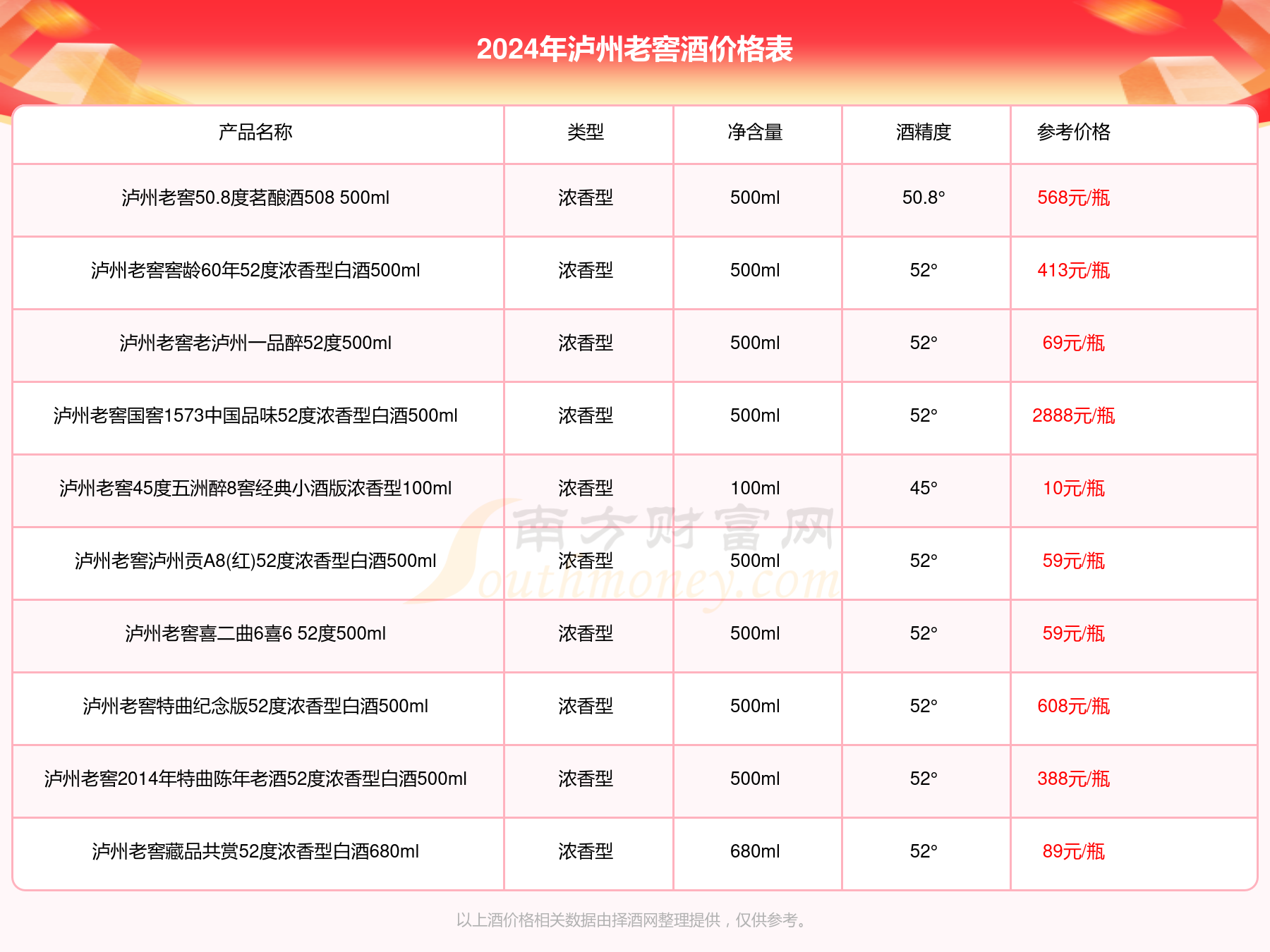 2024年泸州老窖酒价格表

| 产品名称 | 类型 | 净含量 | 酒精度 | 参考价格 |
|---|---|---|---|---|
| 泸州老窖50.8度茗酿酒508 500ml | 浓香型 | 500ml | 50.8° | 568元/瓶 |
| 泸州老窖窖龄60年52度浓香型白酒500ml | 浓香型 | 500ml | 52° | 413元/瓶 |
| 泸州老窖老泸州一品醉52度500ml | 浓香型 | 500ml | 52° | 69元/瓶 |
| 泸州老窖国窖1573中国品味52度浓香型白酒500ml | 浓香型 | 500ml | 52° | 2888元/瓶 |
| 泸州老窖45度五洲醉8窖经典小酒版浓香型100ml | 浓香型 | 100ml | 45° | 10元/瓶 |
| 泸州老窖泸州贡A8(红)52度浓香型白酒500ml | 浓香型 | 500ml | 52° | 59元/瓶 |
| 泸州老窖喜二曲6喜6 52度500ml | 浓香型 | 500ml | 52° | 59元/瓶 |
| 泸州老窖特曲纪念版52度浓香型白酒500ml | 浓香型 | 500ml | 52° | 608元/瓶 |
| 泸州老窖2014年特曲陈年老酒52度浓香型白酒500ml | 浓香型 | 500ml | 52° | 388元/瓶 |
| 泸州老窖藏品共赏52度浓香型白酒680ml | 浓香型 | 680ml | 52° | 89元/瓶 |

以上酒价格相关数据由择酒网整理提供，仅供参考。

南方财富网 Southmoney.com